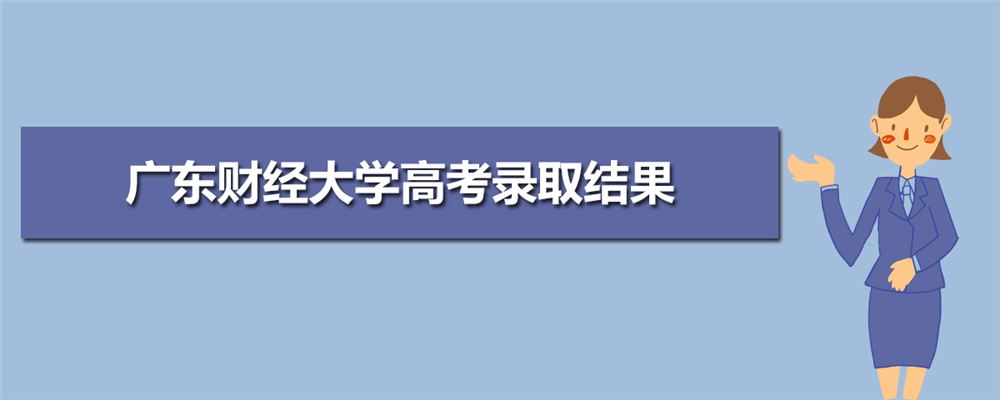 广东财经大学高考录取结果